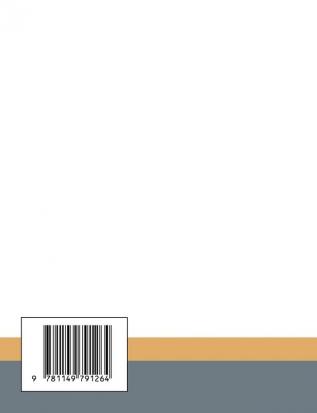 9 781149 791264